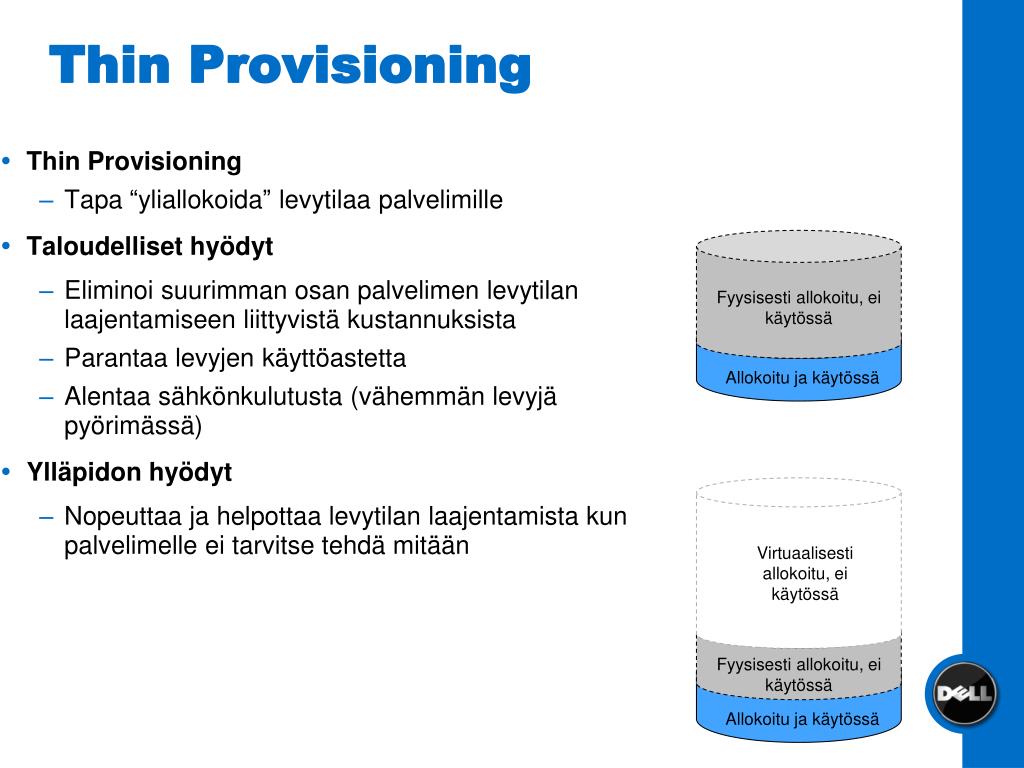 Thin Provisioning

• Thin Provisioning
– Tapa “yliallokoida” levytilaa palvelimille

• Taloudelliset hyödyt
– Eliminoi suurimman osan palvelimen levytilan laajentamiseen liittyvistä kustannuksista
– Parantaa levyjen käyttöastetta
– Alentaa sähkönkulutusta (vähemmän levyjä pyörimässä)

• Ylläpidon hyödyt
– Nopeuttaa ja helpottaa levytilan laajentamista kun palvelimelle ei tarvitse tehdä mitään

Fyysisesti allokoitu, ei käytössä
Allokoitu ja käytössä

Virtuaalisesti allokoitu, ei käytössä
Fyysisesti allokoitu, ei käytössä
Allokoitu ja käytössä

DELL